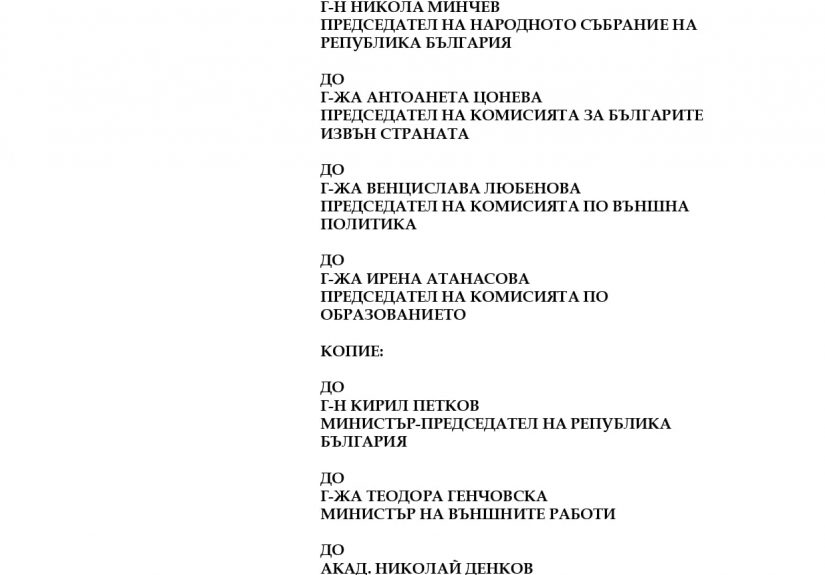 Г-Н НИКОЛА МИНЧЕВ
ПРЕДСЕДАТЕЛ НА НАРОДНОТО СЪБРАНИЕ НА РЕПУБЛИКА БЪЛГАРИЯ

ДО
Г-ЖА АНТОАНЕТА ЦОНЕВА
ПРЕДСЕДАТЕЛ НА КОМИСИЯТА ЗА БЪЛГАРИТЕ ИЗВЪН СТРАНАТА

ДО
Г-ЖА ВЕНЦИСЛАВА ЛЮБЕНОВА
ПРЕДСЕДАТЕЛ НА КОМИСИЯТА ПО ВЪНШНА ПОЛИТИКА

ДО
Г-ЖА ИРЕНА АТАНАСОВА
ПРЕДСЕДАТЕЛ НА КОМИСИЯТА ПО ОБРАЗОВАНИЕТО

КОПИЕ:

ДО
Г-Н КИРИЛ ПЕТКОВ
МИНИСТЪР-ПРЕДСЕДАТЕЛ НА РЕПУБЛИКА БЪЛГАРИЯ

ДО
Г-ЖА ТЕОДОРА ГЕНЧОВСКА
МИНИСТЪР НА ВЪНШНИТЕ РАБОТИ

ДО
АКАД. НИКОЛАЙ ДЕНКОВ